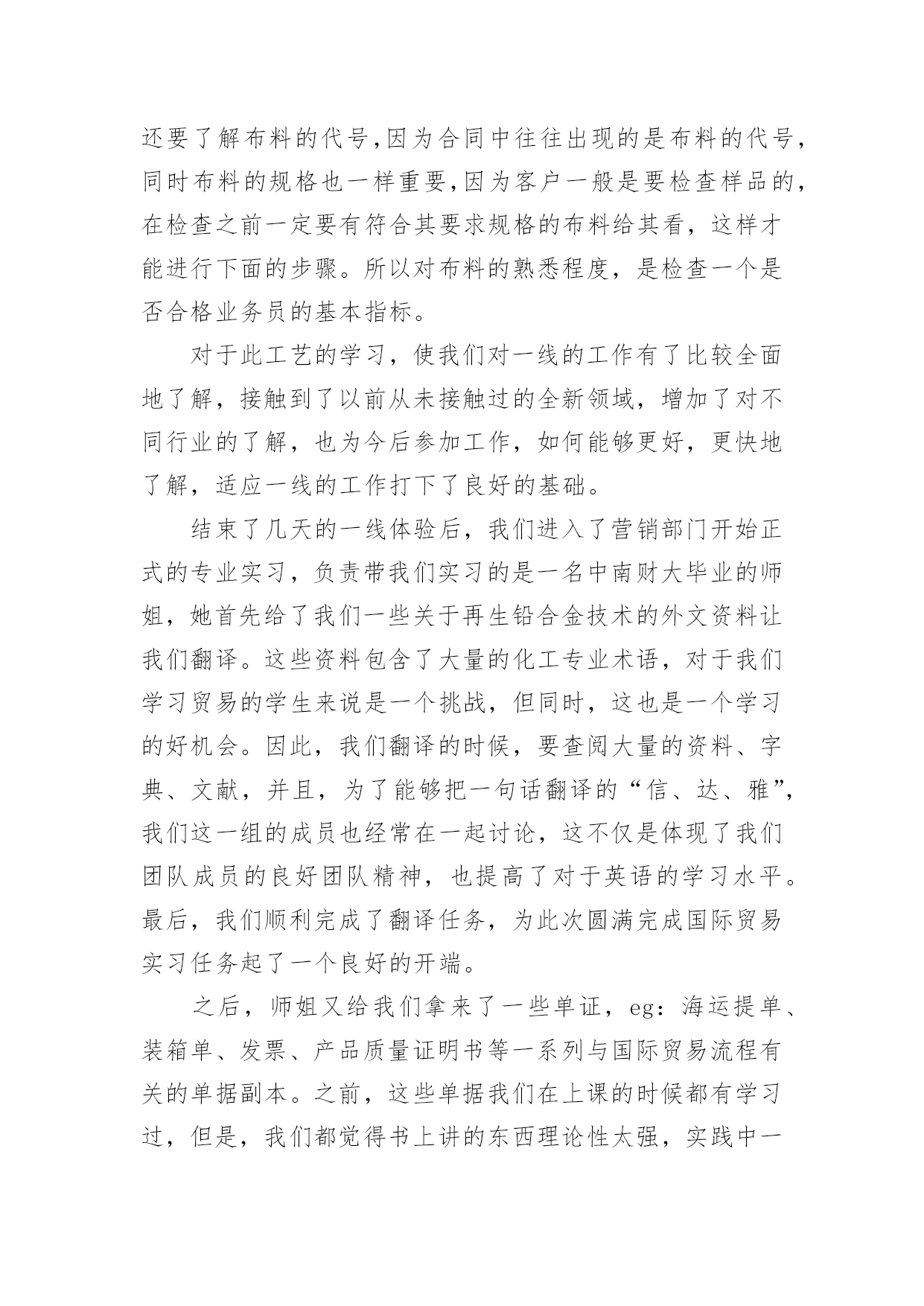 还要了解布料的代号,因为合同中往往出现的是布料的代号,同时布料的规格也一样重要,因为客户一般是要检查样品的,在检查之前一定要有符合其要求规格的布料给其看，这样才能进行下面的步骤。所以对布料的熟悉程度，是检查一个是否合格业务员的基本指标。

对于此工艺的学习，使我们对一线的工作有了比较全面地了解，接触到了以前从未接触过的全新领域，增加了对不同行业的了解，也为今后参加工作，如何能够更好，更快地了解，适应一线的工作打下了良好的基础。

结束了几天的一线体验后，我们进入了营销部门开始正式的专业实习，负责带我们实习的是一名中南财大毕业的师姐，她首先给了我们一些关于再生铅合金技术的外文资料让我们翻译。这些资料包含了大量的化工专业术语，对于我们学习贸易的学生来说是一个挑战，但同时，这也是一个学习的好机会。因此，我们翻译的时候，要查阅大量的资料、字典、文献，并且，为了能够把一句话翻译的“信、达、雅”,我们这一组的成员也经常在一起讨论，这不仅是体现了我们团队成员的良好团队精神，也提高了对于英语的学习水平。最后，我们顺利完成了翻译任务，为此次圆满完成国际贸易实习任务起了一个良好的开端。

之后，师姐又给我们拿来了一些单证，eg：海运提单、装箱单、发票、产品质量证明书等一系列与国际贸易流程有关的单据副本。之前，这些单据我们在上课的时候都有学习过，但是，我们都觉得书上讲的东西理论性太强，实践中一